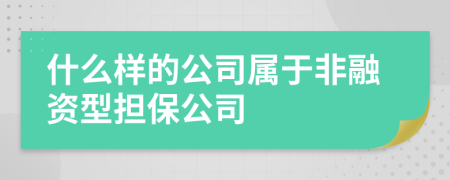 什么样的公司属于非融资型担保公司